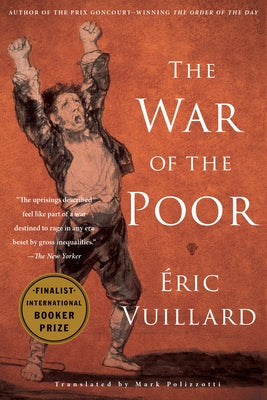 AUTHOR OF THE PRIX GONCOURT–WINNING THE ORDER OF THE DAY

THE WAR OF THE POOR

"The uprisings described feel like part of a war destined to rage in any era beset by gross inequalities."
—The New Yorker

ÉRIC VUILLARD

·FINALIST·
INTERNATIONAL
BOOKER
PRIZE

Translated by Mark Polizzotti